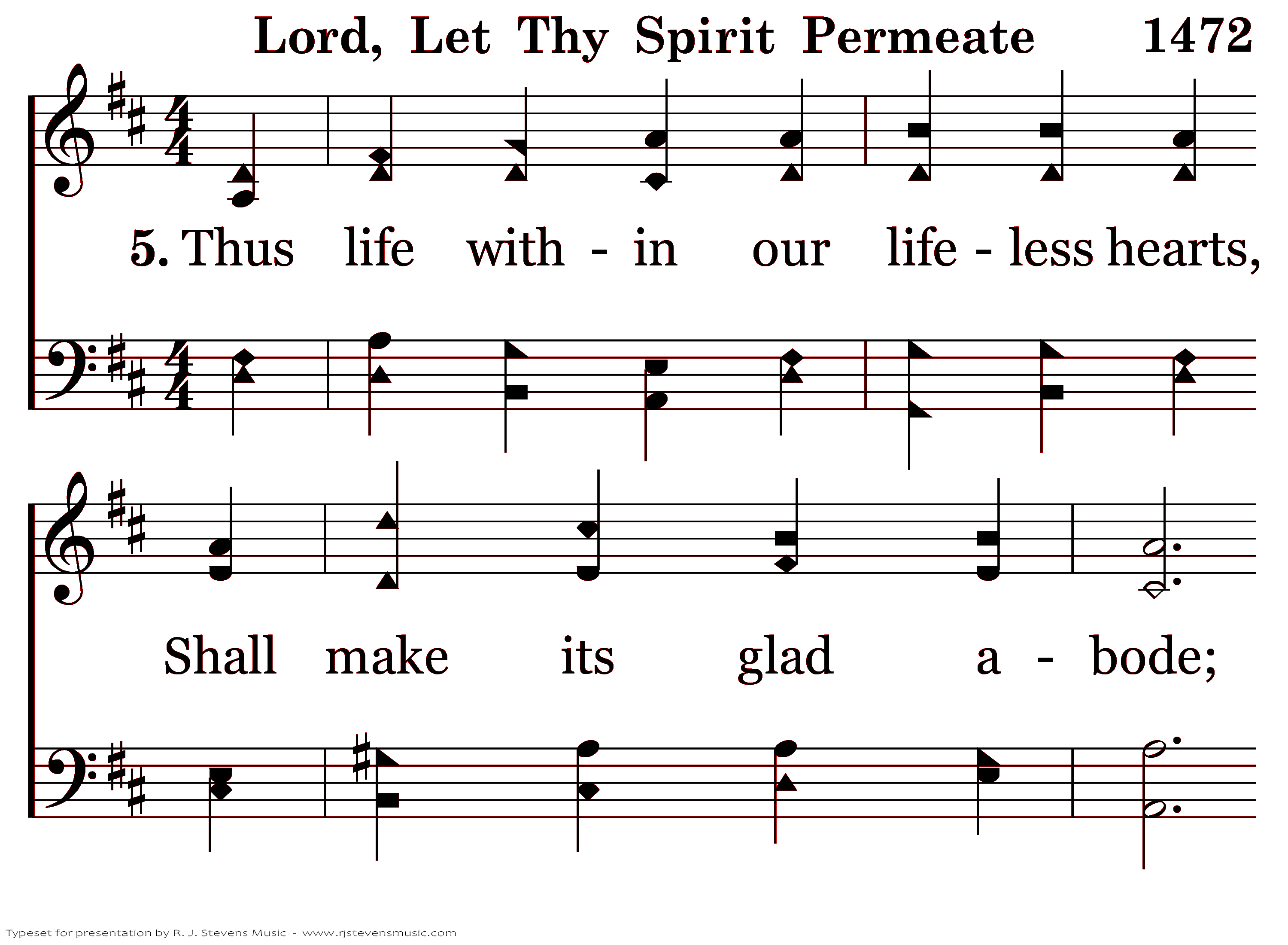 Lord, Let Thy Spirit Permeate 1472

5. Thus life with - in our life - less hearts,

Shall make its glad a - bode;

Typeset for presentation by R. J. Stevens Music - www.rjstevensmusic.com